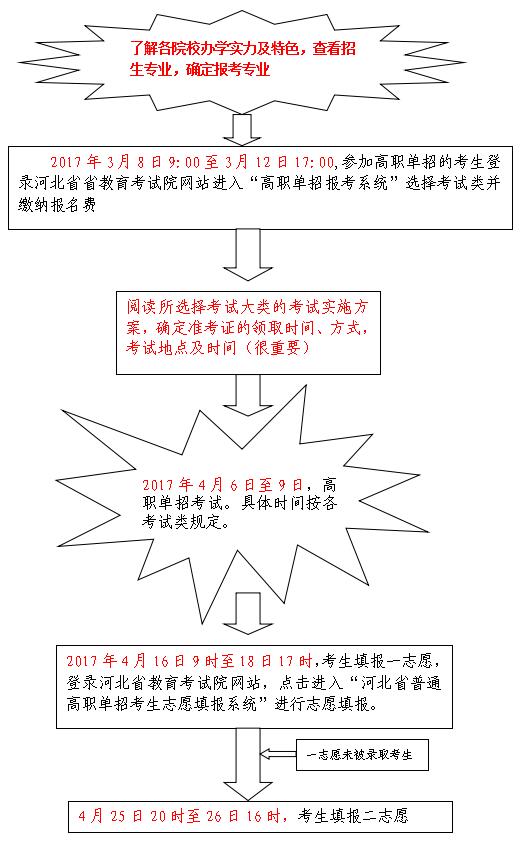 了解各院校办学实力及特色，查看招生专业，确定报考专业

2017 年 3 月 8 日 9:00 至 3 月 12 日 17:00,参加高职单招的考生登录河北省省教育考试院网站进入“高职单招报考系统”选择考试类并缴纳报名费

阅读所选择考试大类的考试实施方案，确定准考证的领取时间、方式，考试地点及时间（很重要）

2017 年 4 月 6 日至 9 日，高职单招考试。具体时间按各考试类规定。

2017 年 4 月 16 日 9 时至 18 日 17 时，考生填报一志愿，登录河北省教育考试院网站，点击进入“河北省普通高职单招考生志愿填报系统”进行志愿填报。

一志愿未被录取考生

4 月 25 日 20 时至 26 日 16 时，考生填报二志愿